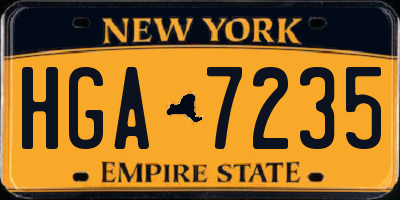 NEW YORK

HGA 7235

EMPIRE STATE